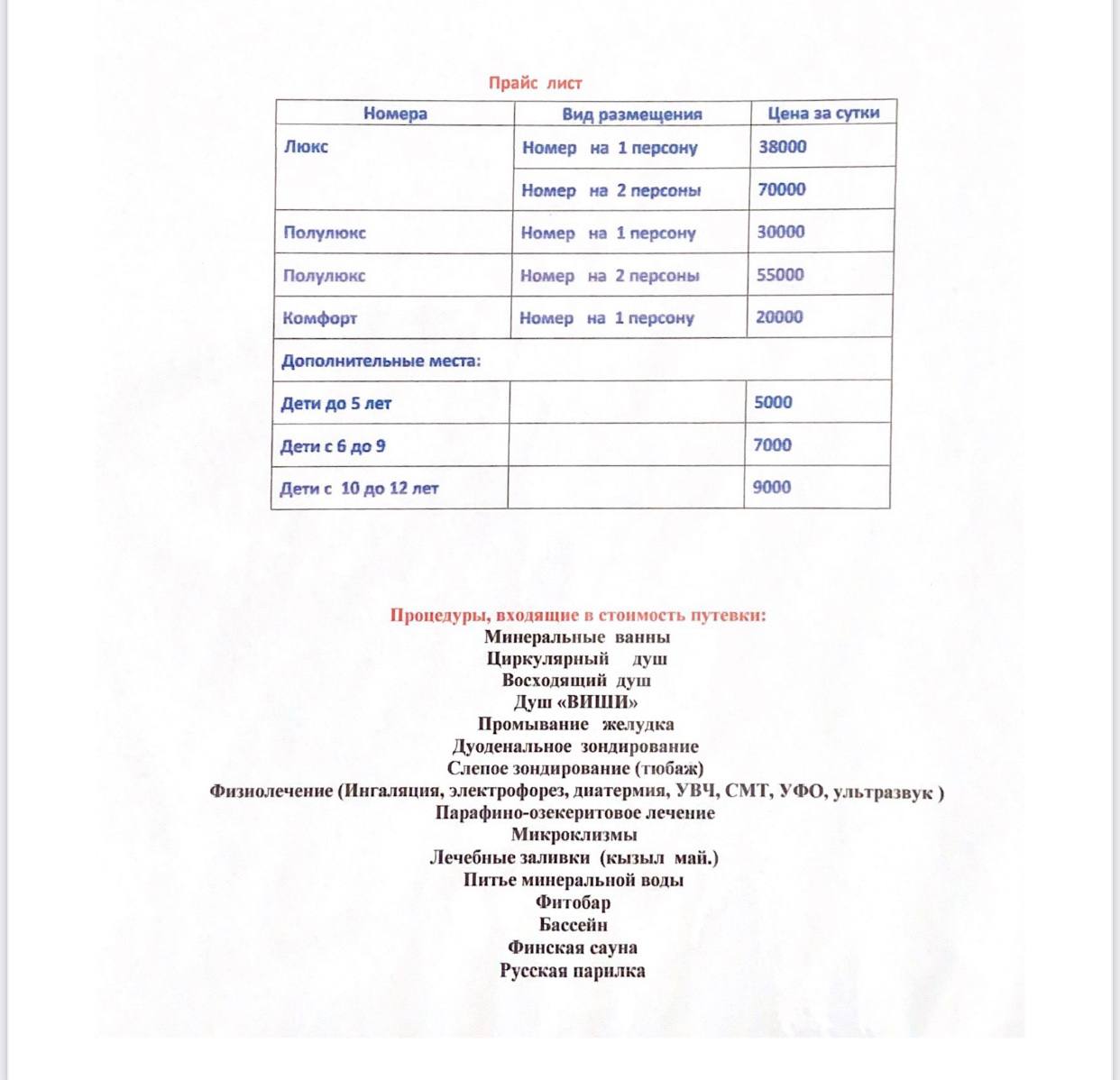 Прайс лист

| Номера | Вид размещения | Цена за сутки |
|---|---|---|
| Люкс | Номер на 1 персону | 38000 |
| | Номер на 2 персоны | 70000 |
| Полулюкс | Номер на 1 персону | 30000 |
| Полулюкс | Номер на 2 персоны | 55000 |
| Комфорт | Номер на 1 персону | 20000 |
| Дополнительные места: | | |
| Дети до 5 лет | | 5000 |
| Дети с 6 до 9 | | 7000 |
| Дети с 10 до 12 лет | | 9000 |

Процедуры, входящие в стоимость путевки:
Минеральные ванны
Циркулярный душ
Восходящий душ
Душ «ВИШИ»
Промывание желудка
Дуоденальное зондирование
Слепое зондирование (тюбаж)
Физиолечение (Ингаляция, электрофорез, диатермия, УВЧ, СМТ, УФО, ультразвук )
Парафино-озекеритовое лечение
Микроклизмы
Лечебные заливки (кызыл май.)
Питье минеральной воды
Фитобар
Бассейн
Финская сауна
Русская парилка